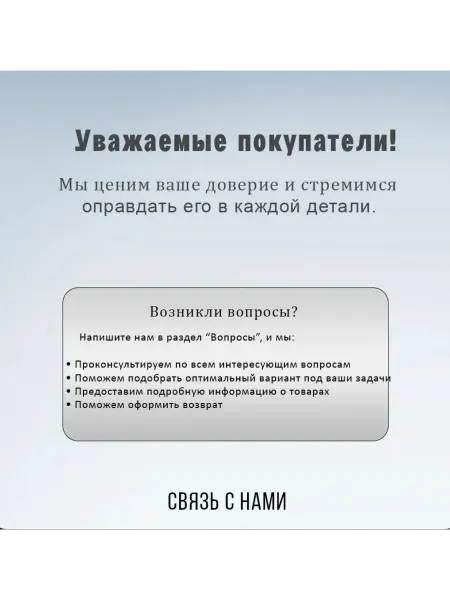 Уважаемые покупатели!

Мы ценим ваше доверие и стремимся оправдать его в каждой детали.

Возникли вопросы?

Напишите нам в раздел "Вопросы", и мы:

• Проконсультируем по всем интересующим вопросам
• Поможем подобрать оптимальный вариант под ваши задачи
• Предоставим подробную информацию о товарах
• Поможем оформить возврат

СВЯЗЬ С НАМИ